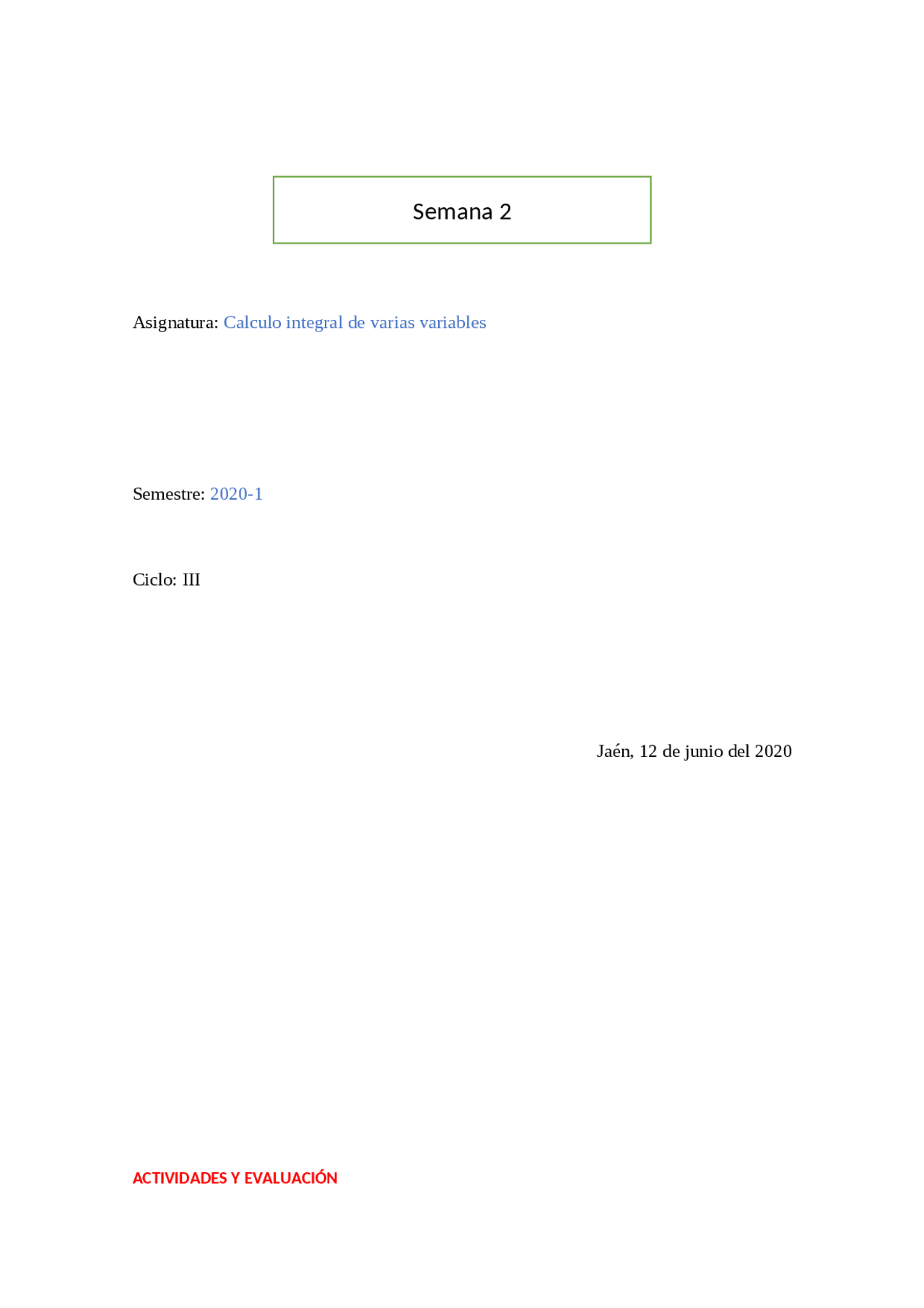 Semana 2

Asignatura: Calculo integral de varias variables

Semestre: 2020-1

Ciclo: III

Jaén, 12 de junio del 2020

ACTIVIDADES Y EVALUACIÓN